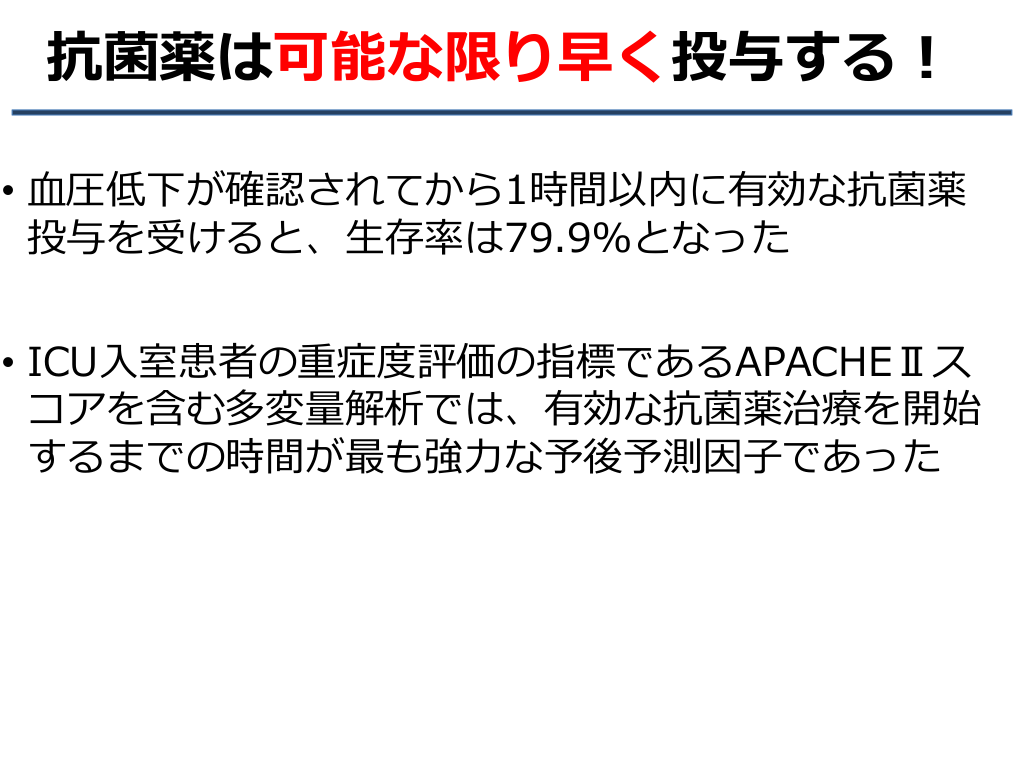 抗菌薬は可能な限り早く投与する！

• 血圧低下が確認されてから1時間以内に有効な抗菌薬投与を受けると、生存率は79.9%となった

• ICU入室患者の重症度評価の指標であるAPACHEⅡスコアを含む多変量解析では、有効な抗菌薬治療を開始するまでの時間が最も強力な予後予測因子であった